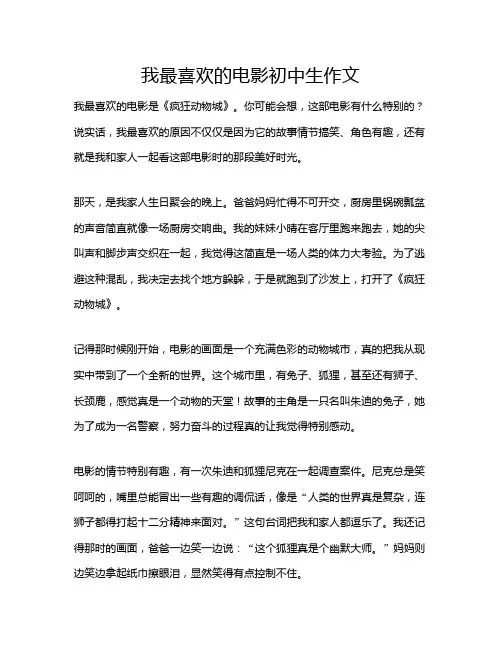 我最喜欢的电影初中生作文

我最喜欢的电影是《疯狂动物城》。你可能会想，这部电影有什么特别的？说实话，我最喜欢的原因不仅仅是因为它的故事情节搞笑、角色有趣，还有就是我和家人一起看这部电影时的那段美好时光。

那天，是我家人生日聚会的晚上。爸爸妈妈忙得不可开交，厨房里锅碗瓢盆的声音简直就像一场厨房交响曲。我的妹妹小晴在客厅里跑来跑去，她的尖叫声和脚步声交织在一起，我觉得这简直是一场人类的体力大考验。为了逃避这种混乱，我决定去找个地方躲躲，于是就跑到了沙发上，打开了《疯狂动物城》。

记得那时候刚开始，电影的画面是一个充满色彩的动物城市，真的把我从现实中带到了一个全新的世界。这个城市里，有兔子、狐狸，甚至还有狮子、长颈鹿，感觉真是一个动物的天堂！故事的主角是一只名叫朱迪的兔子，她为了成为一名警察，努力奋斗的过程真的让我觉得特别感动。

电影的情节特别有趣，有一次朱迪和狐狸尼克在一起调查案件。尼克总是笑呵呵的，嘴里总能冒出一些有趣的调侃话，像是“人类的世界真是复杂，连狮子都得打起十二分精神来面对。”这句台词把我和家人都逗乐了。我还记得那时的画面，爸爸一边笑一边说：“这个狐狸真是个幽默大师。”妈妈则边笑边拿起纸巾擦眼泪，显然笑得有点控制不住。